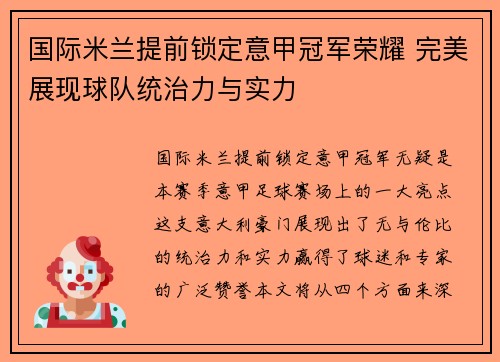 国际米兰提前锁定意甲冠军荣耀 完美展现球队统治力与实力

国际米兰提前锁定意甲冠军无疑是本赛季意甲足球赛场上的一大亮点这支意大利豪门展现出了无与伦比的统治力和实力赢得了球迷和专家的广泛赞誉本文将从四个方面来深